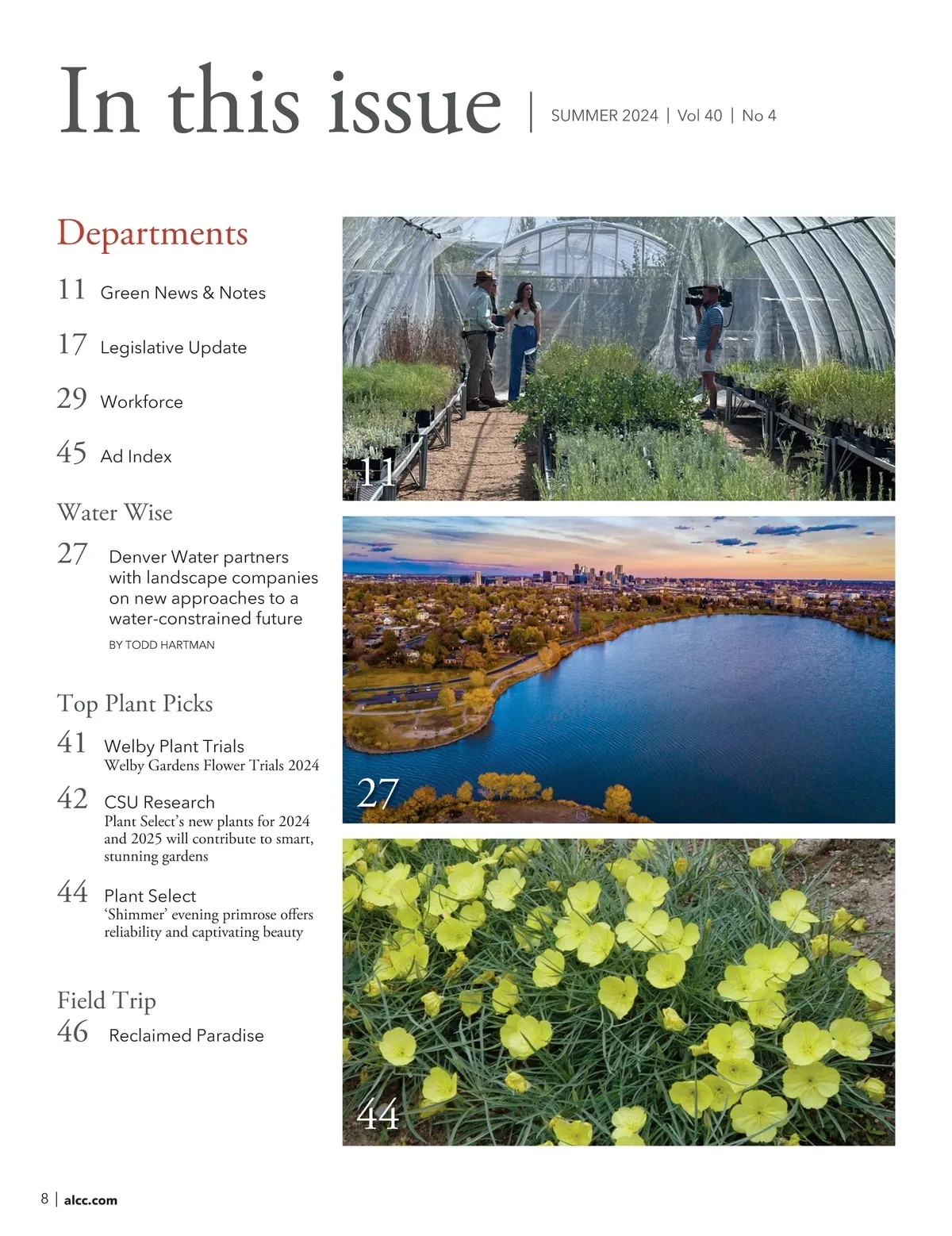 In this issue | SUMMER 2024 | Vol 40 | No 4

Departments

11 Green News & Notes

17 Legislative Update

29 Workforce

45 Ad Index

Water Wise

27 Denver Water partners with landscape companies on new approaches to a water-constrained future

BY TODD HARTMAN

Top Plant Picks

41 Welby Plant Trials
Welby Gardens Flower Trials 2024

42 CSU Research
Plant Select's new plants for 2024 and 2025 will contribute to smart, stunning gardens

44 Plant Select
'Shimmer' evening primrose offers reliability and captivating beauty

Field Trip

46 Reclaimed Paradise

11

27

44

8 | alcc.com